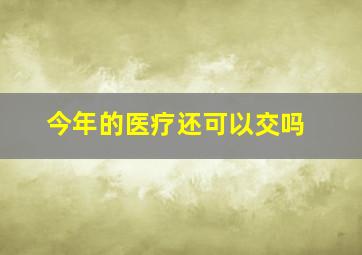 今年的医疗还可以交吗